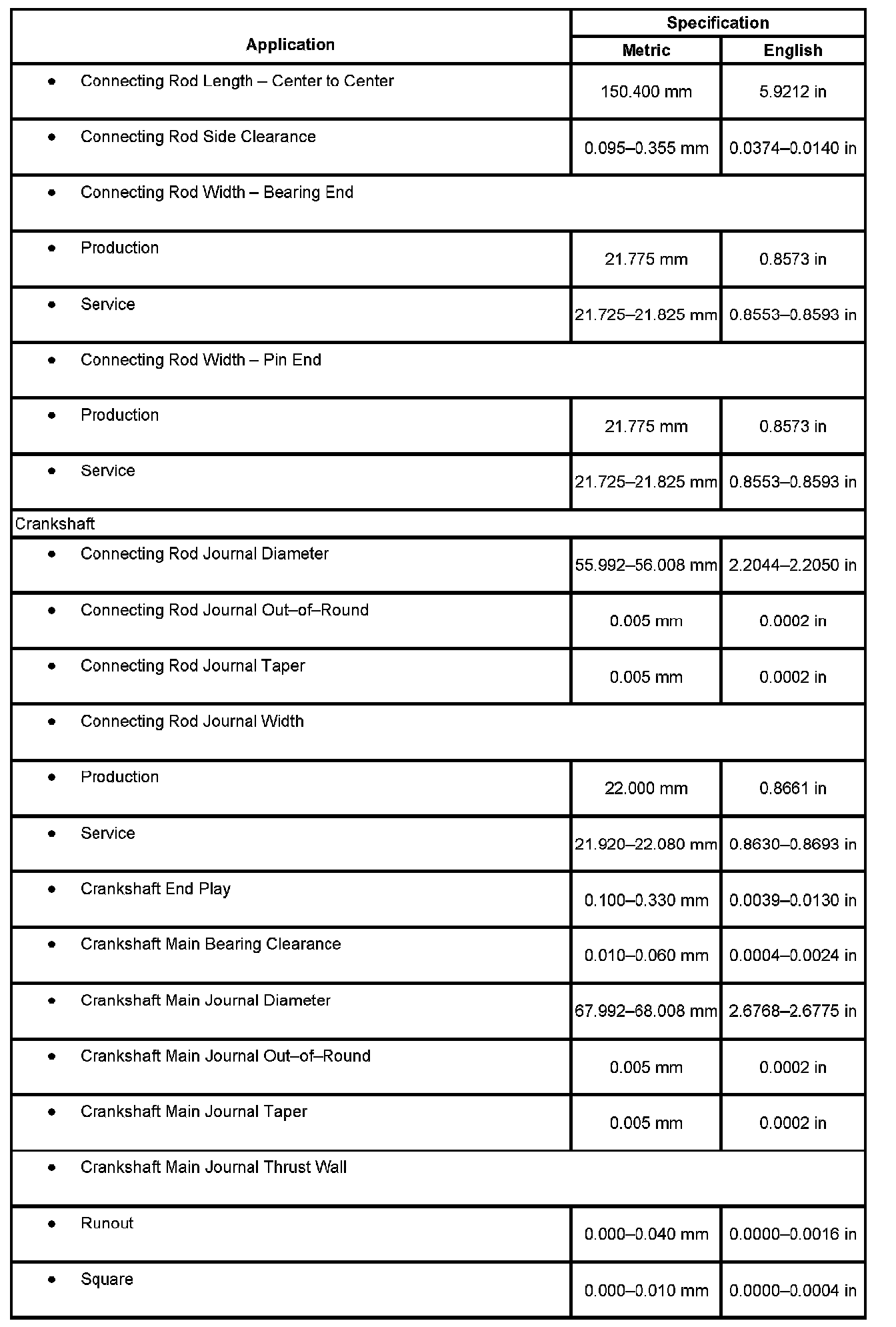 | Application | Specification | |
|---|---|---|
| | Metric | English |
| • Connecting Rod Length – Center to Center | 150.400 mm | 5.9212 in |
| • Connecting Rod Side Clearance | 0.095–0.355 mm | 0.0374–0.0140 in |
| • Connecting Rod Width – Bearing End | | |
| • Production | 21.775 mm | 0.8573 in |
| • Service | 21.725–21.825 mm | 0.8553–0.8593 in |
| • Connecting Rod Width – Pin End | | |
| • Production | 21.775 mm | 0.8573 in |
| • Service | 21.725–21.825 mm | 0.8553–0.8593 in |
| Crankshaft | | |
| • Connecting Rod Journal Diameter | 55.992–56.008 mm | 2.2044–2.2050 in |
| • Connecting Rod Journal Out–of–Round | 0.005 mm | 0.0002 in |
| • Connecting Rod Journal Taper | 0.005 mm | 0.0002 in |
| • Connecting Rod Journal Width | | |
| • Production | 22.000 mm | 0.8661 in |
| • Service | 21.920–22.080 mm | 0.8630–0.8693 in |
| • Crankshaft End Play | 0.100–0.330 mm | 0.0039–0.0130 in |
| • Crankshaft Main Bearing Clearance | 0.010–0.060 mm | 0.0004–0.0024 in |
| • Crankshaft Main Journal Diameter | 67.992–68.008 mm | 2.6768–2.6775 in |
| • Crankshaft Main Journal Out–of–Round | 0.005 mm | 0.0002 in |
| • Crankshaft Main Journal Taper | 0.005 mm | 0.0002 in |
| • Crankshaft Main Journal Thrust Wall | | |
| • Runout | 0.000–0.040 mm | 0.0000–0.0016 in |
| • Square | 0.000–0.010 mm | 0.0000–0.0004 in |